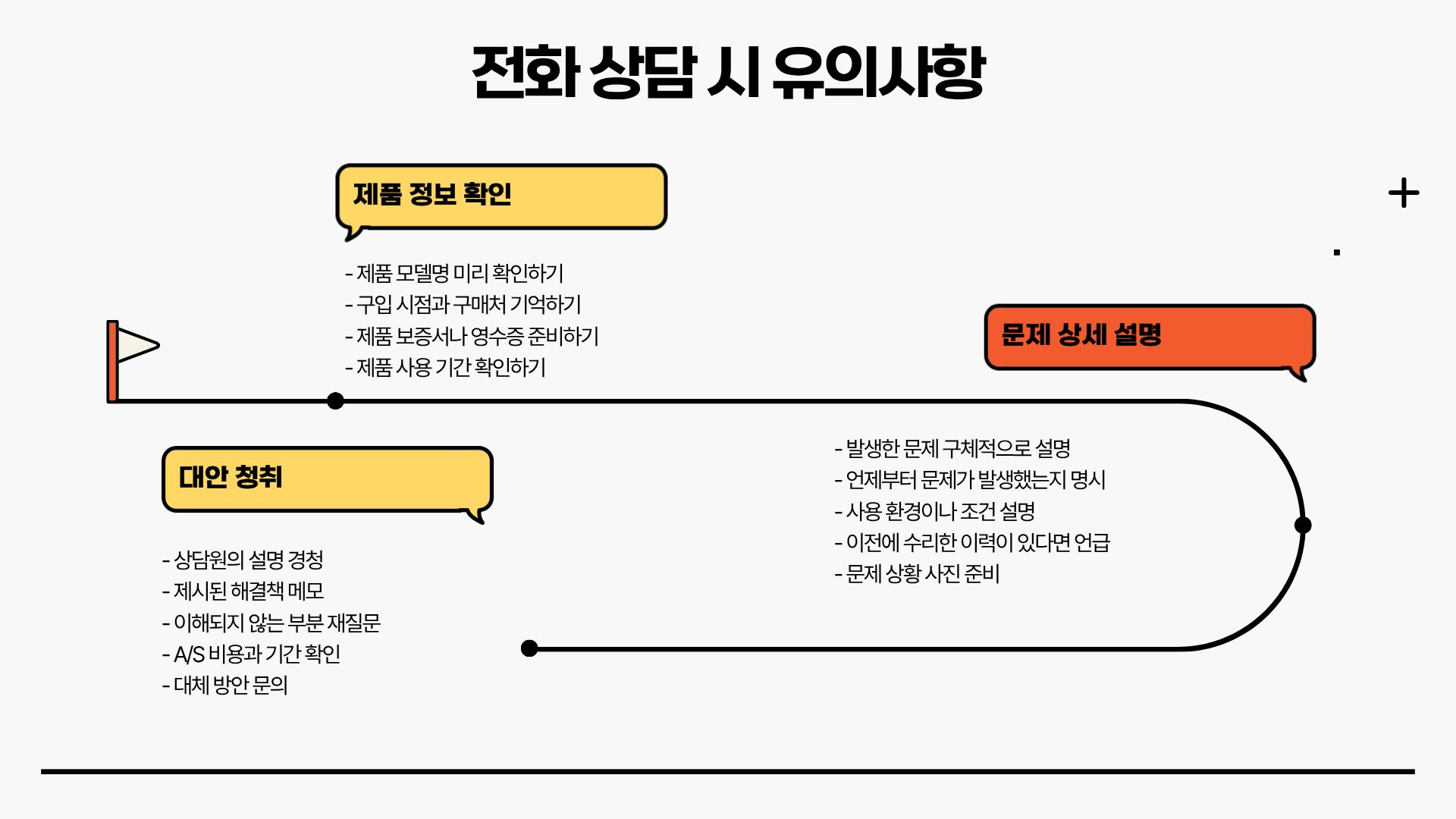 전화 상담 시 유의사항

제품 정보 확인

- 제품 모델명 미리 확인하기
- 구입 시점과 구매처 기억하기
- 제품 보증서나 영수증 준비하기
- 제품 사용 기간 확인하기

문제 상세 설명

- 발생한 문제 구체적으로 설명
- 언제부터 문제가 발생했는지 명시
- 사용 환경이나 조건 설명
- 이전에 수리한 이력이 있다면 언급
- 문제 상황 사진 준비

대안 청취

- 상담원의 설명 경청
- 제시된 해결책 메모
- 이해되지 않는 부분 재질문
- A/S 비용과 기간 확인
- 대체 방안 문의